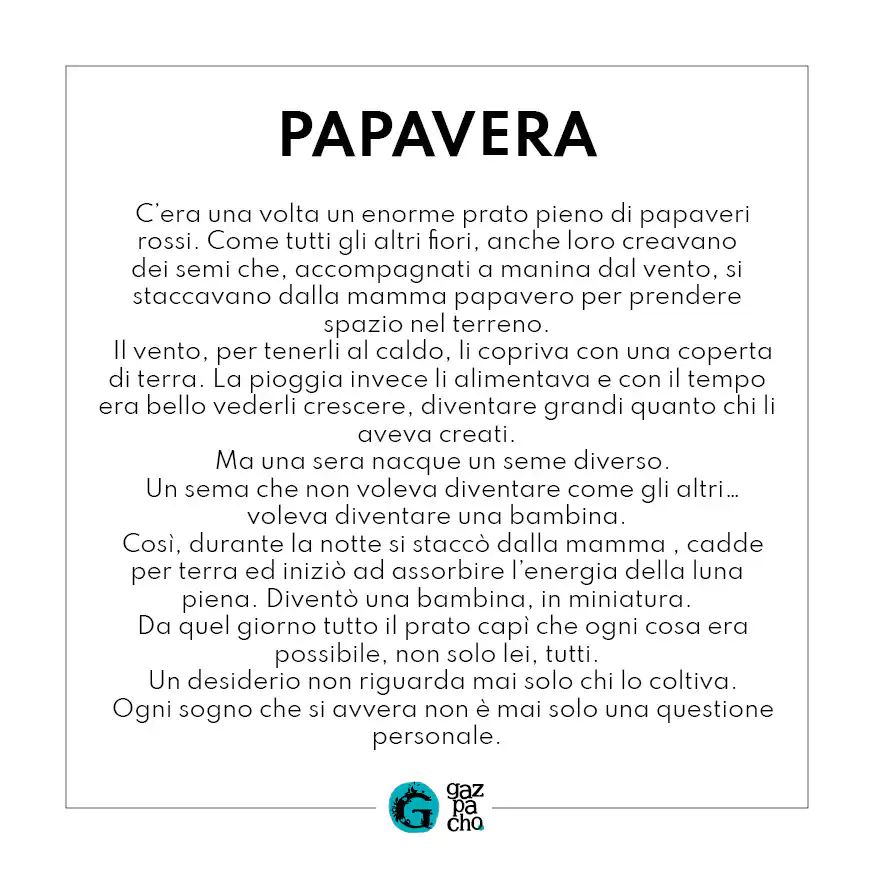 PAPAVERA

C'era una volta un enorme prato pieno di papaveri rossi. Come tutti gli altri fiori, anche loro creavano dei semi che, accompagnati a manina dal vento, si staccavano dalla mamma papavero per prendere spazio nel terreno.

Il vento, per tenerli al caldo, li copriva con una coperta di terra. La pioggia invece li alimentava e con il tempo era bello vederli crescere, diventare grandi quanto chi li aveva creati.

Ma una sera nacque un seme diverso.

Un sema che non voleva diventare come gli altri... voleva diventare una bambina.

Così, durante la notte si staccò dalla mamma , cadde per terra ed iniziò ad assorbire l'energia della luna piena. Diventò una bambina, in miniatura.

Da quel giorno tutto il prato capì che ogni cosa era possibile, non solo lei, tutti.

Un desiderio non riguarda mai solo chi lo coltiva.

Ogni sogno che si avvera non è mai solo una questione personale.

G gaz pa cho.